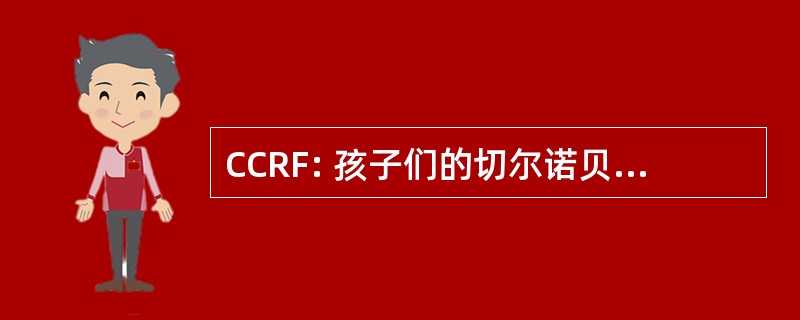 CCRF: 孩子们的切尔诺贝...